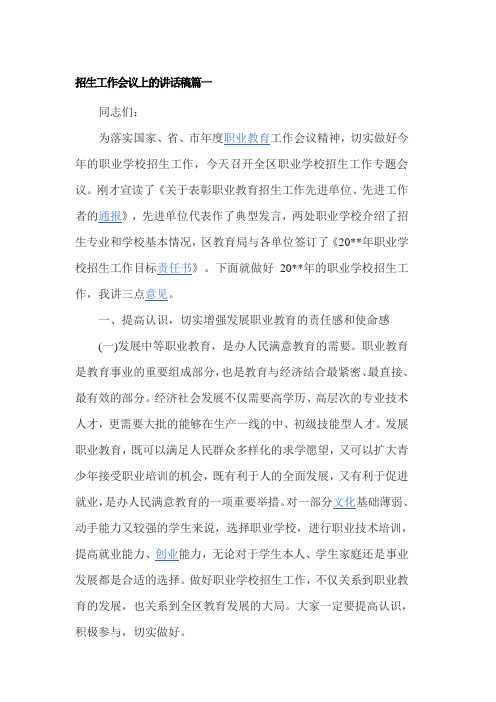 招生工作会议上的讲话稿篇一

同志们：

为落实国家、省、市年度职业教育工作会议精神，切实做好今年的职业学校招生工作，今天召开全区职业学校招生工作专题会议。刚才宣读了《关于表彰职业教育招生工作先进单位、先进工作者的通报》，先进单位代表作了典型发言，两处职业学校介绍了招生专业和学校基本情况，区教育局与各单位签订了《20**年职业学校招生工作目标责任书》。下面就做好 20**年的职业学校招生工作，我讲三点意见。

一、提高认识，切实增强发展职业教育的责任感和使命感

(一)发展中等职业教育，是办人民满意教育的需要。职业教育是教育事业的重要组成部分，也是教育与经济结合最紧密、最直接、最有效的部分。经济社会发展不仅需要高学历、高层次的专业技术人才，更需要大批的能够在生产一线的中、初级技能型人才。发展职业教育，既可以满足人民群众多样化的求学愿望，又可以扩大青少年接受职业培训的机会，既有利于人的全面发展，又有利于促进就业，是办人民满意教育的一项重要举措。对一部分文化基础薄弱、动手能力又较强的学生来说，选择职业学校，进行职业技术培训，提高就业能力、创业能力，无论对于学生本人、学生家庭还是事业发展都是合适的选择。做好职业学校招生工作，不仅关系到职业教育的发展，也关系到全区教育发展的大局。大家一定要提高认识，积极参与，切实做好。